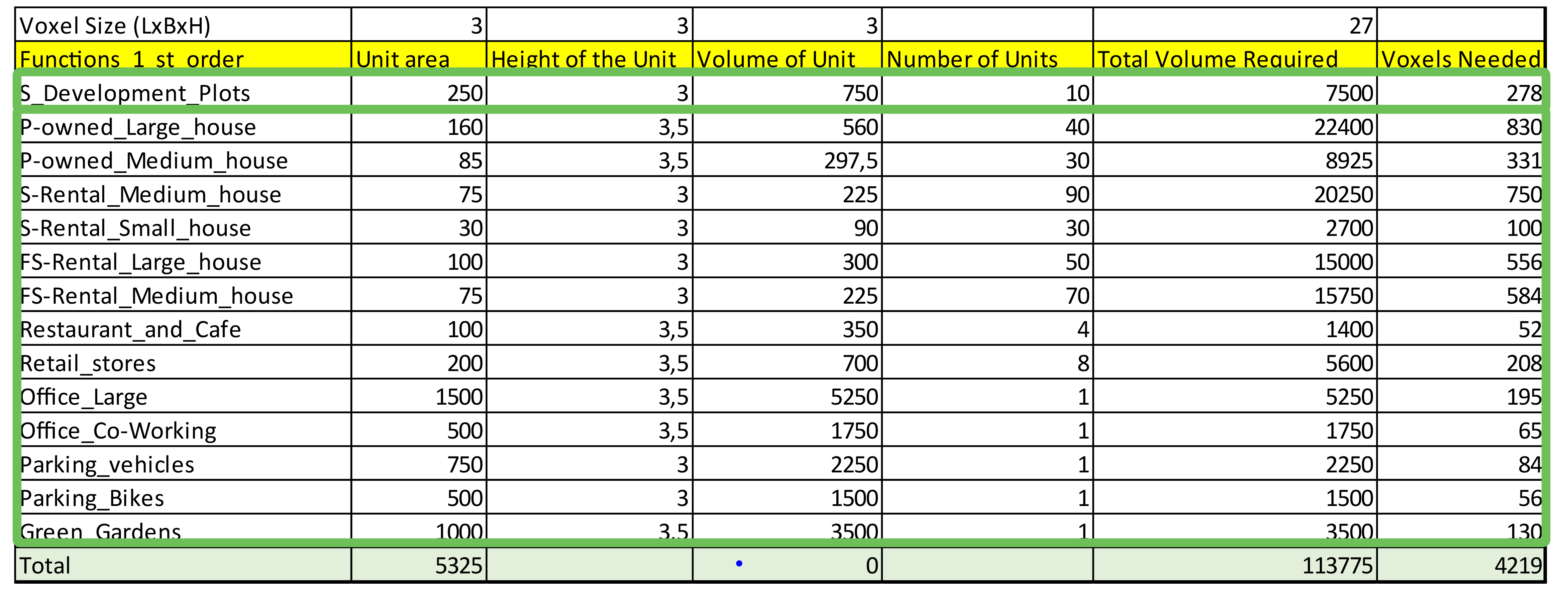 | Voxel Size (LxBxH) | 3 | 3 | 3 | | 27 | |
|---|---|---|---|---|---|---|
| Functions_1_st_order | Unit area | Height of the Unit | Volume of Unit | Number of Units | Total Volume Required | Voxels Needed |
| S_Development_Plots | 250 | 3 | 750 | 10 | 7500 | 278 |
| P-owned_Large_house | 160 | 3,5 | 560 | 40 | 22400 | 830 |
| P-owned_Medium_house | 85 | 3,5 | 297,5 | 30 | 8925 | 331 |
| S-Rental_Medium_house | 75 | 3 | 225 | 90 | 20250 | 750 |
| S-Rental_Small_house | 30 | 3 | 90 | 30 | 2700 | 100 |
| FS-Rental_Large_house | 100 | 3 | 300 | 50 | 15000 | 556 |
| FS-Rental_Medium_house | 75 | 3 | 225 | 70 | 15750 | 584 |
| Restaurant_and_Cafe | 100 | 3,5 | 350 | 4 | 1400 | 52 |
| Retail_stores | 200 | 3,5 | 700 | 8 | 5600 | 208 |
| Office_Large | 1500 | 3,5 | 5250 | 1 | 5250 | 195 |
| Office_Co-Working | 500 | 3,5 | 1750 | 1 | 1750 | 65 |
| Parking_vehicles | 750 | 3 | 2250 | 1 | 2250 | 84 |
| Parking_Bikes | 500 | 3 | 1500 | 1 | 1500 | 56 |
| Green_Gardens | 1000 | 3,5 | 3500 | 1 | 3500 | 130 |
| Total | 5325 | | 0 | | 113775 | 4219 |